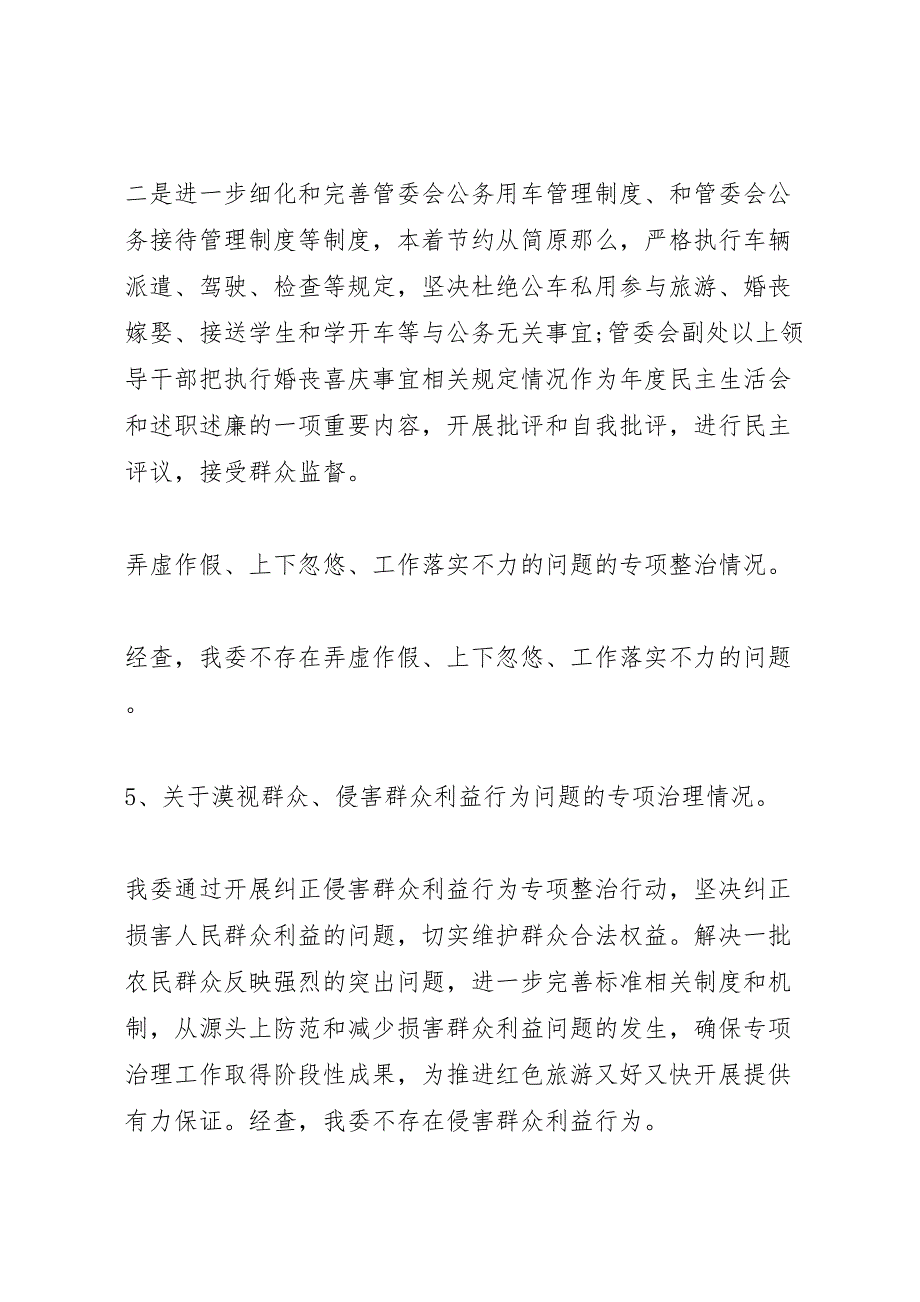 二是进一步细化和完善管委会公务用车管理制度、和管委会公务接待管理制度等制度，本着节约从简原那么，严格执行车辆派遣、驾驶、检查等规定，坚决杜绝公车私用参与旅游、婚丧嫁娶、接送学生和学开车等与公务无关事宜;管委会副处以上领导干部把执行婚丧喜庆事宜相关规定情况作为年度民主生活会和述职述廉的一项重要内容，开展批评和自我批评，进行民主评议，接受群众监督。

弄虚作假、上下忽悠、工作落实不力的问题的专项整治情况。

经查，我委不存在弄虚作假、上下忽悠、工作落实不力的问题。

5、关于漠视群众、侵害群众利益行为问题的专项治理情况。

我委通过开展纠正侵害群众利益行为专项整治行动，坚决纠正损害人民群众利益的问题，切实维护群众合法权益。解决一批农民群众反映强烈的突出问题，进一步完善标准相关制度和机制，从源头上防范和减少损害群众利益问题的发生，确保专项治理工作取得阶段性成果，为推进红色旅游又好又快开展提供有力保证。经查，我委不存在侵害群众利益行为。